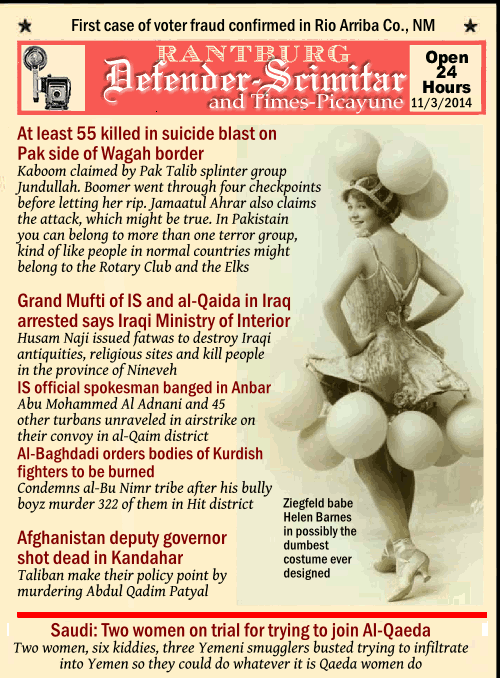 ★ First case of voter fraud confirmed in Rio Arriba Co., NM ★

RANTBURG
Defender-Scimitar
and Times-Picayune

Open 24 Hours
11/3/2014

At least 55 killed in suicide blast on Pak side of Wagah border
Kaboom claimed by Pak Talib splinter group Jundullah. Boomer went through four checkpoints before letting her rip. Jamaatul Ahrar also claims the attack, which might be true. In Pakistain you can belong to more than one terror group, kind of like people in normal countries might belong to the Rotary Club and the Elks

Grand Mufti of IS and al-Qaida in Iraq arrested says Iraqi Ministry of Interior
Husam Naji issued fatwas to destroy Iraqi antiquities, religious sites and kill people in the province of Nineveh

IS official spokesman banged in Anbar
Abu Mohammed Al Adnani and 45 other turbans unraveled in airstrike on their convoy in al-Qaim district

Al-Baghdadi orders bodies of Kurdish fighters to be burned
Condemns al-Bu Nimr tribe after his bully boyz murder 322 of them in Hit district

Afghanistan deputy governor shot dead in Kandahar
Taliban make their policy point by murdering Abdul Qadim Patyal

Ziegfeld babe Helen Barnes in possibly the dumbest costume ever designed

Saudi: Two women on trial for trying to join Al-Qaeda
Two women, six kiddies, three Yemeni smugglers busted trying to infiltrate into Yemen so they could do whatever it is Qaeda women do